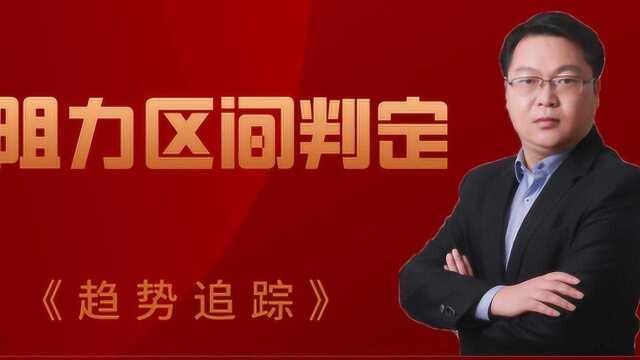 阻力区间判定

《趋势追踪》